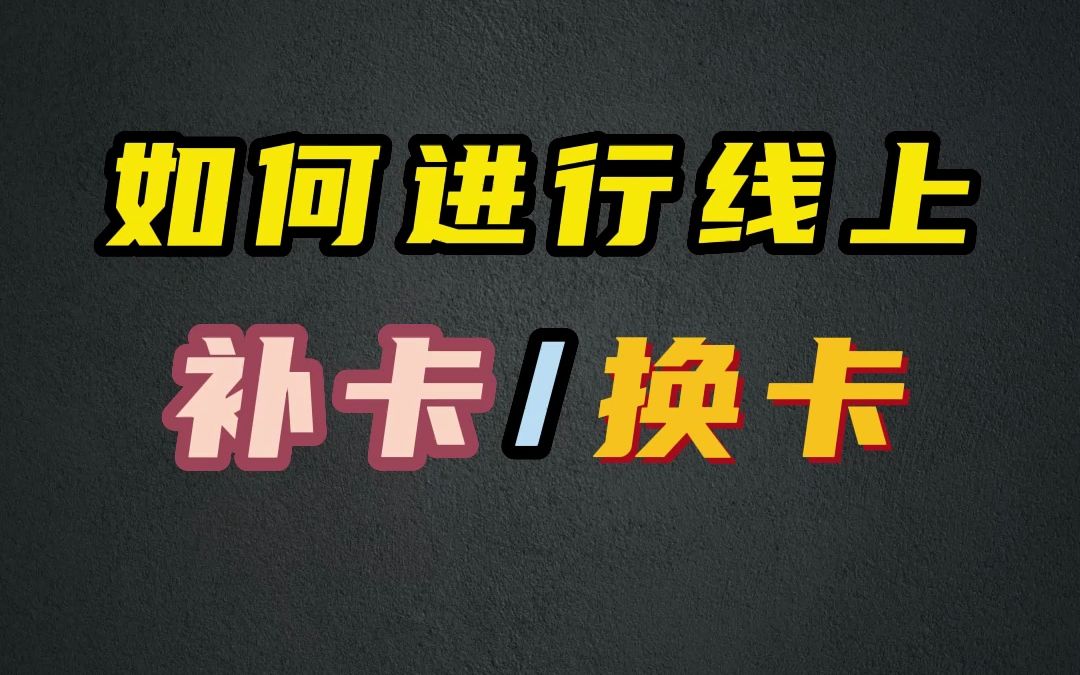 如何进行线上

补卡/换卡